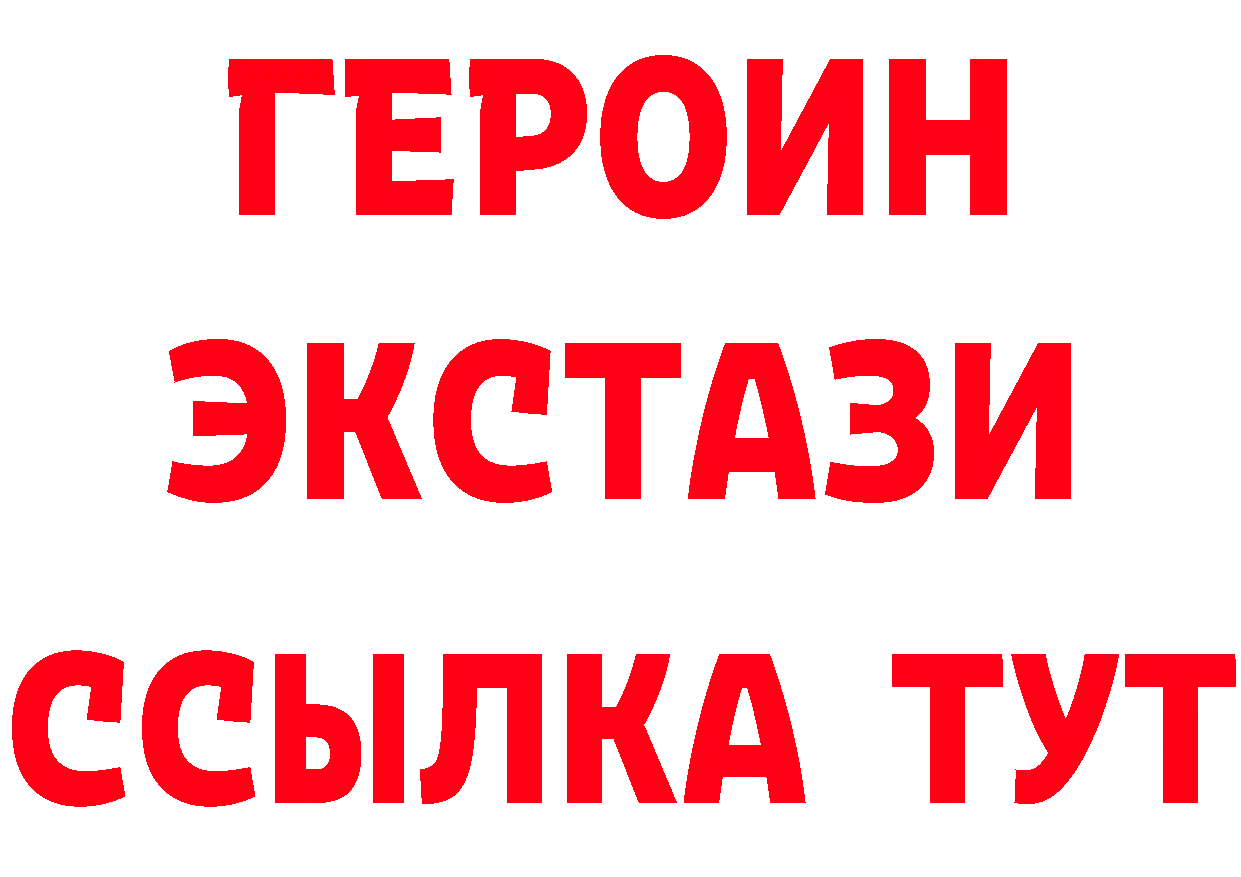 ГЕРОИН
ЭКСТАЗИ
ССЫЛКА ТУТ